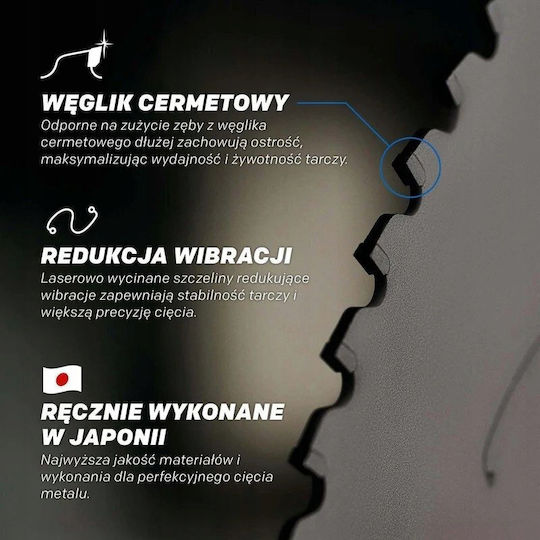 WĘGLIK CERMETOWY

Odporne na zużycie zęby z węglika cermetowego dłużej zachowują ostrość, maksymalizując wydajność i żywotność tarczy.

REDUKCJA WIBRACJI

Laserowo wycinane szczeliny redukujące wibracje zapewniają stabilność tarczy i większą precyzję cięcia.

RĘCZNIE WYKONANE W JAPONII

Najwyższa jakość materiałów i wykonania dla perfekcyjnego cięcia metalu.